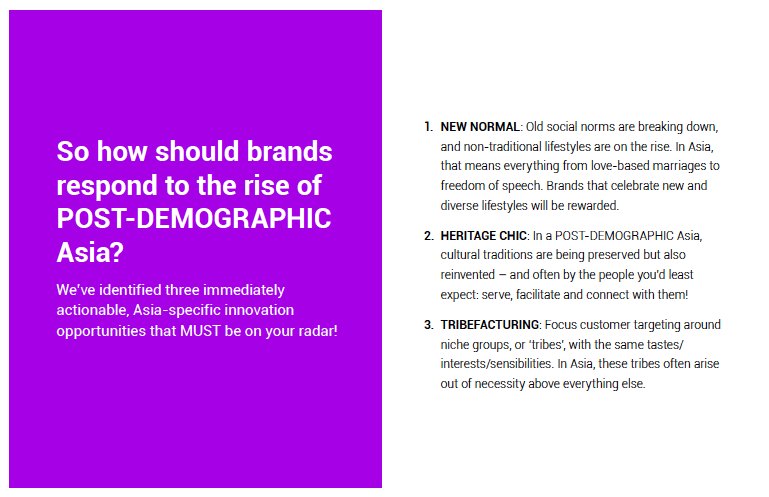 So how should brands respond to the rise of POST-DEMOGRAPHIC Asia?

We've identified three immediately actionable, Asia-specific innovation opportunities that MUST be on your radar!

1. NEW NORMAL: Old social norms are breaking down, and non-traditional lifestyles are on the rise. In Asia, that means everything from love-based marriages to freedom of speech. Brands that celebrate new and diverse lifestyles will be rewarded.

2. HERITAGE CHIC: In a POST-DEMOGRAPHIC Asia, cultural traditions are being preserved but also reinvented – and often by the people you'd least expect: serve, facilitate and connect with them!

3. TRIBEFACTURING: Focus customer targeting around niche groups, or 'tribes', with the same tastes/ interests/sensibilities. In Asia, these tribes often arise out of necessity above everything else.